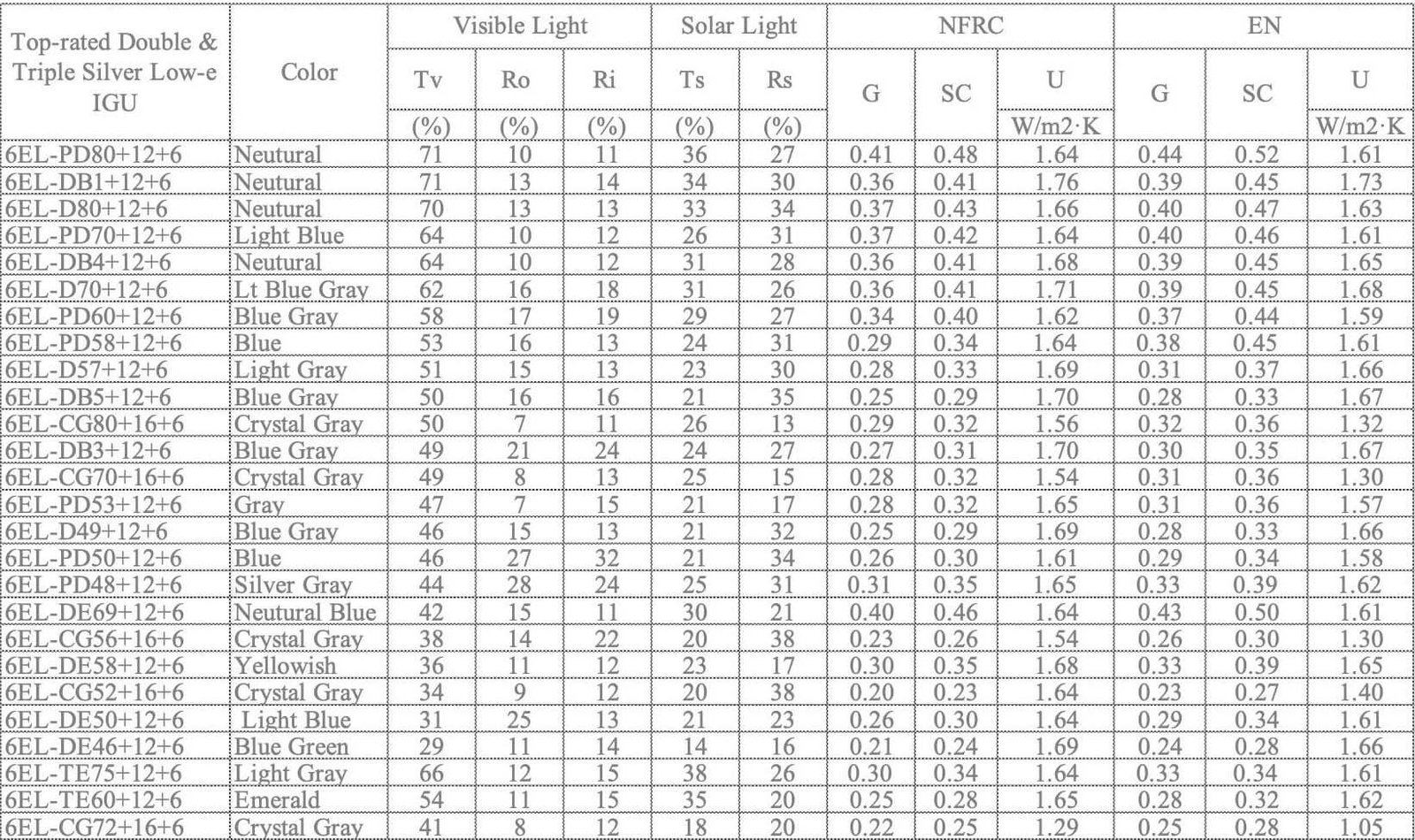 | Top-rated Double & Triple Silver Low-e IGU | Color | Visible Light | | | Solar Light | | NFRC | | | EN | | |
|---|---|---|---|---|---|---|---|---|---|---|---|---|
| | | Tv | Ro | Ri | Ts | Rs | G | SC | U | G | SC | U |
| | | (%) | (%) | (%) | (%) | (%) | | | W/m2·K | | | W/m2·K |
| 6EL-PD80+12+6 | Neutural | 71 | 10 | 11 | 36 | 27 | 0.41 | 0.48 | 1.64 | 0.44 | 0.52 | 1.61 |
| 6EL-DB1+12+6 | Neutural | 71 | 13 | 14 | 34 | 30 | 0.36 | 0.41 | 1.76 | 0.39 | 0.45 | 1.73 |
| 6EL-D80+12+6 | Neutural | 70 | 13 | 13 | 33 | 34 | 0.37 | 0.43 | 1.66 | 0.40 | 0.47 | 1.63 |
| 6EL-PD70+12+6 | Light Blue | 64 | 10 | 12 | 26 | 31 | 0.37 | 0.42 | 1.64 | 0.40 | 0.46 | 1.61 |
| 6EL-DB4+12+6 | Neutural | 64 | 10 | 12 | 31 | 28 | 0.36 | 0.41 | 1.68 | 0.39 | 0.45 | 1.65 |
| 6EL-D70+12+6 | Lt Blue Gray | 62 | 16 | 18 | 31 | 26 | 0.36 | 0.41 | 1.71 | 0.39 | 0.45 | 1.68 |
| 6EL-PD60+12+6 | Blue Gray | 58 | 17 | 19 | 29 | 27 | 0.34 | 0.40 | 1.62 | 0.37 | 0.44 | 1.59 |
| 6EL-PD58+12+6 | Blue | 53 | 16 | 13 | 24 | 31 | 0.29 | 0.34 | 1.64 | 0.38 | 0.45 | 1.61 |
| 6EL-D57+12+6 | Light Gray | 51 | 15 | 13 | 23 | 30 | 0.28 | 0.33 | 1.69 | 0.31 | 0.37 | 1.66 |
| 6EL-DB5+12+6 | Blue Gray | 50 | 16 | 16 | 21 | 35 | 0.25 | 0.29 | 1.70 | 0.28 | 0.33 | 1.67 |
| 6EL-CG80+16+6 | Crystal Gray | 50 | 7 | 11 | 26 | 13 | 0.29 | 0.32 | 1.56 | 0.32 | 0.36 | 1.32 |
| 6EL-DB3+12+6 | Blue Gray | 49 | 21 | 24 | 24 | 27 | 0.27 | 0.31 | 1.70 | 0.30 | 0.35 | 1.67 |
| 6EL-CG70+16+6 | Crystal Gray | 49 | 8 | 13 | 25 | 15 | 0.28 | 0.32 | 1.54 | 0.31 | 0.36 | 1.30 |
| 6EL-PD53+12+6 | Gray | 47 | 7 | 15 | 21 | 17 | 0.28 | 0.32 | 1.65 | 0.31 | 0.36 | 1.57 |
| 6EL-D49+12+6 | Blue Gray | 46 | 15 | 13 | 21 | 32 | 0.25 | 0.29 | 1.69 | 0.28 | 0.33 | 1.66 |
| 6EL-PD50+12+6 | Blue | 46 | 27 | 32 | 21 | 34 | 0.26 | 0.30 | 1.61 | 0.29 | 0.34 | 1.58 |
| 6EL-PD48+12+6 | Silver Gray | 44 | 28 | 24 | 25 | 31 | 0.31 | 0.35 | 1.65 | 0.33 | 0.39 | 1.62 |
| 6EL-DE69+12+6 | Neutural Blue | 42 | 15 | 11 | 30 | 21 | 0.40 | 0.46 | 1.64 | 0.43 | 0.50 | 1.61 |
| 6EL-CG56+16+6 | Crystal Gray | 38 | 14 | 22 | 20 | 38 | 0.23 | 0.26 | 1.54 | 0.26 | 0.30 | 1.30 |
| 6EL-DE58+12+6 | Yellowish | 36 | 11 | 12 | 23 | 17 | 0.30 | 0.35 | 1.68 | 0.33 | 0.39 | 1.65 |
| 6EL-CG52+16+6 | Crystal Gray | 34 | 9 | 12 | 20 | 38 | 0.20 | 0.23 | 1.64 | 0.23 | 0.27 | 1.40 |
| 6EL-DE50+12+6 | Light Blue | 31 | 25 | 13 | 21 | 23 | 0.26 | 0.30 | 1.64 | 0.29 | 0.34 | 1.61 |
| 6EL-DE46+12+6 | Blue Green | 29 | 11 | 14 | 14 | 16 | 0.21 | 0.24 | 1.69 | 0.24 | 0.28 | 1.66 |
| 6EL-TE75+12+6 | Light Gray | 66 | 12 | 15 | 38 | 26 | 0.30 | 0.34 | 1.64 | 0.33 | 0.34 | 1.61 |
| 6EL-TE60+12+6 | Emerald | 54 | 11 | 15 | 35 | 20 | 0.25 | 0.28 | 1.65 | 0.28 | 0.32 | 1.62 |
| 6EL-CG72+16+6 | Crystal Gray | 41 | 8 | 12 | 18 | 20 | 0.22 | 0.25 | 1.29 | 0.25 | 0.28 | 1.05 |